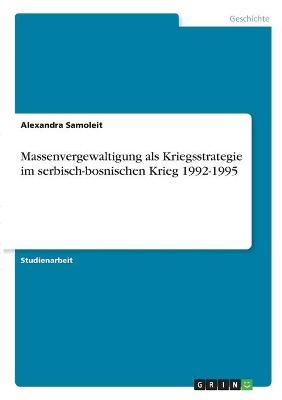 Geschichte

Alexandra Samoleit

Massenvergewaltigung als Kriegsstrategie im serbisch-bosnischen Krieg 1992-1995

Studienarbeit

GRIN